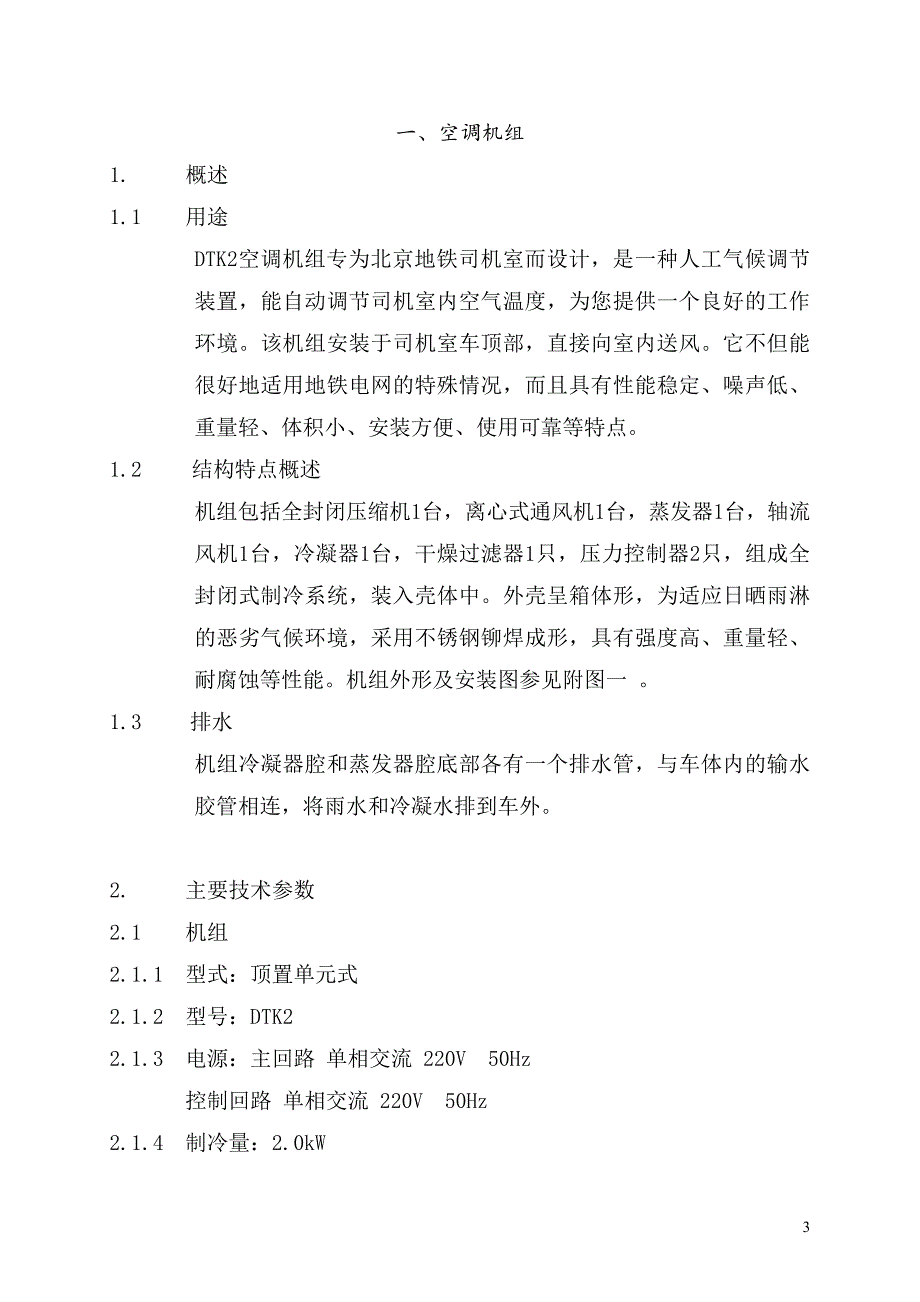 一、空调机组

1. 概述

1.1 用途

DTK2空调机组专为北京地铁司机室而设计，是一种人工气候调节装置，能自动调节司机室内空气温度，为您提供一个良好的工作环境。该机组安装于司机室车顶部，直接向室内送风。它不但能很好地适用地铁电网的特殊情况，而且具有性能稳定、噪声低、重量轻、体积小、安装方便、使用可靠等特点。

1.2 结构特点概述

机组包括全封闭压缩机1台，离心式通风机1台，蒸发器1台，轴流风机1台，冷凝器1台，干燥过滤器1只，压力控制器2只，组成全封闭式制冷系统，装入壳体中。外壳呈箱体形，为适应日晒雨淋的恶劣气候环境，采用不锈钢铆焊成形，具有强度高、重量轻、耐腐蚀等性能。机组外形及安装图参见附图一 。

1.3 排水

机组冷凝器腔和蒸发器腔底部各有一个排水管，与车体内的输水胶管相连，将雨水和冷凝水排到车外。

2. 主要技术参数

2.1 机组

2.1.1 型式：顶置单元式

2.1.2 型号：DTK2

2.1.3 电源：主回路 单相交流 220V 50Hz

控制回路 单相交流 220V 50Hz

2.1.4 制冷量：2.0kW

3